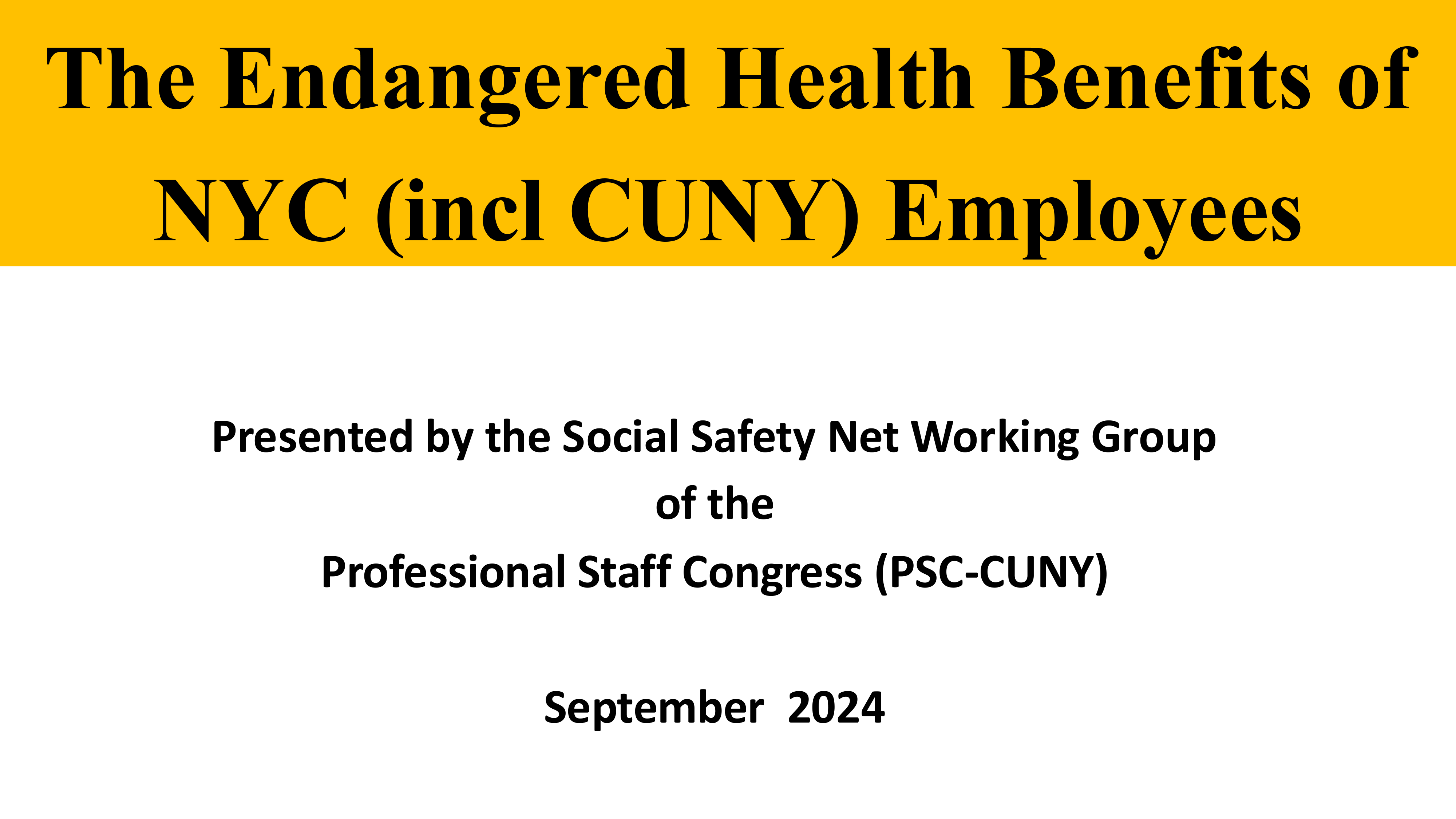 The Endangered Health Benefits of NYC (incl CUNY) Employees

Presented by the Social Safety Net Working Group
of the
Professional Staff Congress (PSC-CUNY)

September 2024